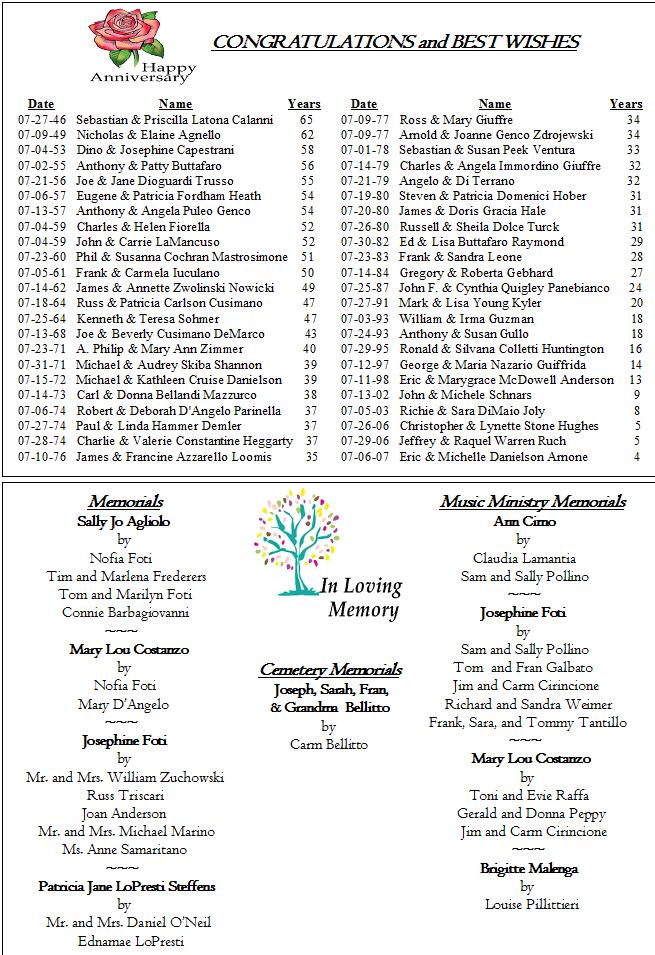 Happy Anniversary

CONGRATULATIONS and BEST WISHES

| Date | Name | Years |
|---|---|---|
| 07-27-46 | Sebastian & Priscilla Latona Calanni | 65 |
| 07-09-49 | Nicholas & Elaine Agnello | 62 |
| 07-04-53 | Dino & Josephine Capestrani | 58 |
| 07-02-55 | Anthony & Patty Buttafaro | 56 |
| 07-21-56 | Joe & Jane Dioguardi Trusso | 55 |
| 07-06-57 | Eugene & Patricia Fordham Heath | 54 |
| 07-13-57 | Anthony & Angela Puleo Genco | 54 |
| 07-04-59 | Charles & Helen Fiorella | 52 |
| 07-04-59 | John & Carrie LaMancuso | 52 |
| 07-23-60 | Phil & Susanna Cochran Mastrosimone | 51 |
| 07-05-61 | Frank & Carmela Iuculano | 50 |
| 07-14-62 | James & Annette Zwolinski Nowicki | 49 |
| 07-18-64 | Russ & Patricia Carlson Cusimano | 47 |
| 07-25-64 | Kenneth & Teresa Sohmer | 47 |
| 07-13-68 | Joe & Beverly Cusimano DeMarco | 43 |
| 07-23-71 | A. Philip & Mary Ann Zimmer | 40 |
| 07-31-71 | Michael & Audrey Skiba Shannon | 39 |
| 07-15-72 | Michael & Kathleen Cruise Danielson | 39 |
| 07-14-73 | Carl & Donna Bellandi Mazzurco | 38 |
| 07-06-74 | Robert & Deborah D'Angelo Parinella | 37 |
| 07-27-74 | Paul & Linda Hammer Demler | 37 |
| 07-28-74 | Charlie & Valerie Constantine Heggarty | 37 |
| 07-10-76 | James & Francine Azzarello Loomis | 35 |

| Date | Name | Years |
|---|---|---|
| 07-09-77 | Ross & Mary Giuffre | 34 |
| 07-09-77 | Arnold & Joanne Genco Zdrojewski | 34 |
| 07-01-78 | Sebastian & Susan Peek Ventura | 33 |
| 07-14-79 | Charles & Angela Immordino Giuffre | 32 |
| 07-21-79 | Angelo & Di Terrano | 32 |
| 07-19-80 | Steven & Patricia Domenici Hober | 31 |
| 07-20-80 | James & Doris Gracia Hale | 31 |
| 07-26-80 | Russell & Sheila Dolce Turck | 31 |
| 07-30-82 | Ed & Lisa Buttafaro Raymond | 29 |
| 07-23-83 | Frank & Sandra Leone | 28 |
| 07-14-84 | Gregory & Roberta Gebhard | 27 |
| 07-25-87 | John F. & Cynthia Quigley Panebianco | 24 |
| 07-27-91 | Mark & Lisa Young Kyler | 20 |
| 07-03-93 | William & Irma Guzman | 18 |
| 07-24-93 | Anthony & Susan Gullo | 18 |
| 07-29-95 | Ronald & Silvana Colletti Huntington | 16 |
| 07-12-97 | George & Maria Nazario Guiffrida | 14 |
| 07-11-98 | Eric & Marygrace McDowell Anderson | 13 |
| 07-13-02 | John & Michele Schnars | 9 |
| 07-05-03 | Richie & Sara DiMaio Joly | 8 |
| 07-26-06 | Christopher & Lynette Stone Hughes | 5 |
| 07-29-06 | Jeffrey & Raquel Warren Ruch | 5 |
| 07-06-07 | Eric & Michelle Danielson Amone | 4 |

Memorials
Sally Jo Agliolo
by
Nofia Foti
Tim and Marlena Frederers
Tom and Marilyn Foti
Connie Barbagiovanni
~~~
Mary Lou Costanzo
by
Nofia Foti
Mary D'Angelo
~~~
Josephine Foti
by
Mr. and Mrs. William Zuchowski
Russ Triscari
Joan Anderson
Mr. and Mrs. Michael Marino
Ms. Anne Samaritano
~~~
Patricia Jane LoPresti Steffens
by
Mr. and Mrs. Daniel O'Neil
Ednamae LoPresti

In Loving Memory

Cemetery Memorials
Joseph, Sarah, Fran, & Grandma Bellitto
by
Carm Bellitto

Music Ministry Memorials
Ann Cimo
by
Claudia Lamantia
Sam and Sally Pollino
~~~
Josephine Foti
by
Sam and Sally Pollino
Tom and Fran Galbato
Jim and Carm Cirincione
Richard and Sandra Weimer
Frank, Sara, and Tommy Tantillo
~~~
Mary Lou Costanzo
by
Toni and Evie Raffa
Gerald and Donna Peppy
Jim and Carm Cirincione
~~~
Brigitte Malenga
by
Louise Pillittieri